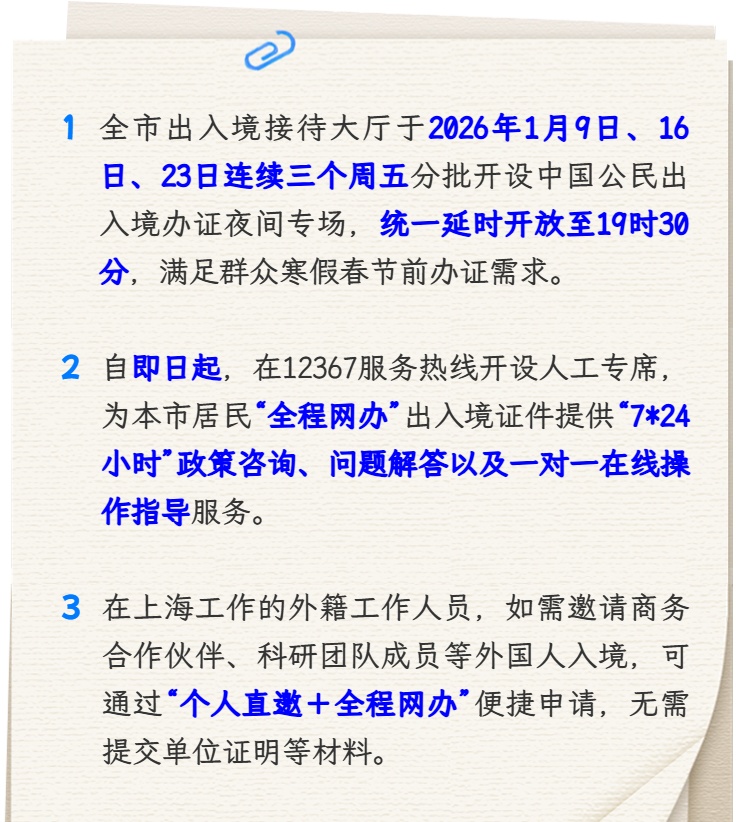 1 全市出入境接待大厅于2026年1月9日、16日、23日连续三个周五分批开设中国公民出入境办证夜间专场，统一延时开放至19时30分，满足群众寒假春节前办证需求。

2 自即日起，在12367服务热线开设人工专席，为本市居民“全程网办”出入境证件提供“7*24小时”政策咨询、问题解答以及一对一在线操作指导服务。

3 在上海工作的外籍工作人员，如需邀请商务合作伙伴、科研团队成员等外国人入境，可通过“个人直邀＋全程网办”便捷申请，无需提交单位证明等材料。